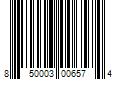 8 50003 00657 4